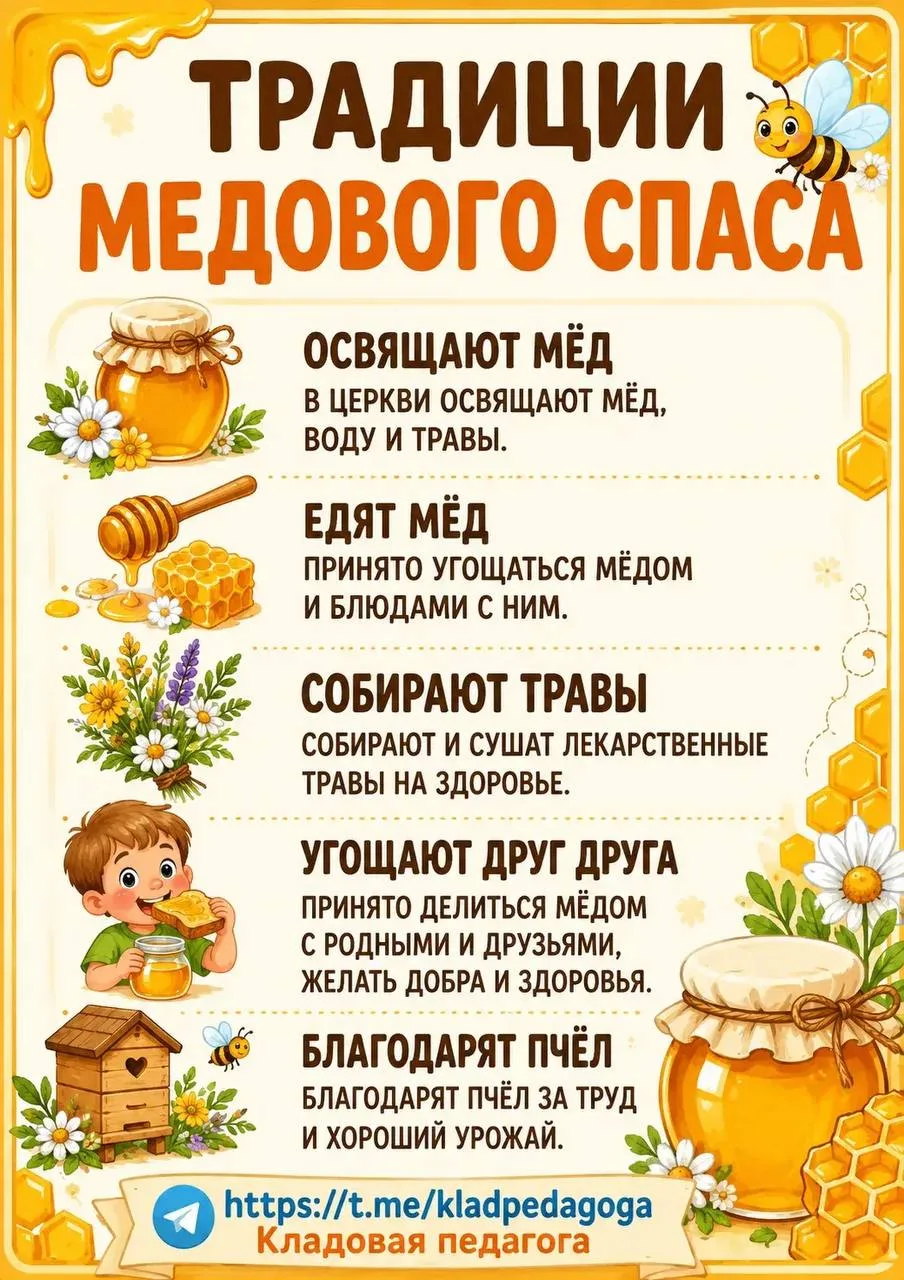 ТРАДИЦИИ
МЕДОВОГО СПАСА

ОСВЯЩАЮТ МЁД

В ЦЕРКВИ ОСВЯЩАЮТ МЁД, ВОДУ И ТРАВЫ.

ЕДЯТ МЁД

ПРИНЯТО УГОЩАТЬСЯ МЁДОМ И БЛЮДАМИ С НИМ.

СОБИРАЮТ ТРАВЫ

СОБИРАЮТ И СУШАТ ЛЕКАРСТВЕННЫЕ ТРАВЫ НА ЗДОРОВЬЕ.

УГОЩАЮТ ДРУГ ДРУГА

ПРИНЯТО ДЕЛИТЬСЯ МЁДОМ С РОДНЫМИ И ДРУЗЬЯМИ, ЖЕЛАТЬ ДОБРА И ЗДОРОВЬЯ.

БЛАГОДАРЯТ ПЧЁЛ

БЛАГОДАРЯТ ПЧЁЛ ЗА ТРУД И ХОРОШИЙ УРОЖАЙ.

https://t.me/kladpedagoga
Кладовая педагога